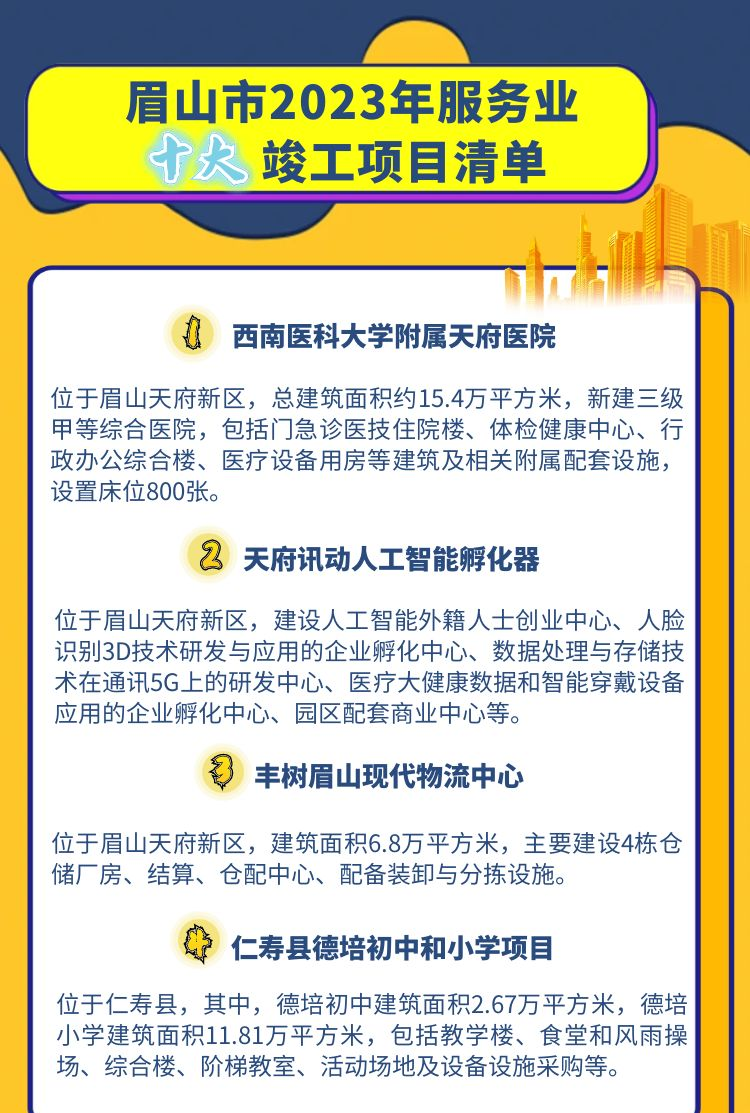 眉山市2023年服务业
十大 竣工项目清单

1 西南医科大学附属天府医院

位于眉山天府新区，总建筑面积约15.4万平方米，新建三级甲等综合医院，包括门急诊医技住院楼、体检健康中心、行政办公综合楼、医疗设备用房等建筑及相关附属配套设施，设置床位800张。

2 天府讯动人工智能孵化器

位于眉山天府新区，建设人工智能外籍人士创业中心、人脸识别3D技术研发与应用的企业孵化中心、数据处理与存储技术在通讯5G上的研发中心、医疗大健康数据和智能穿戴设备应用的企业孵化中心、园区配套商业中心等。

3 丰树眉山现代物流中心

位于眉山天府新区，建筑面积6.8万平方米，主要建设4栋仓储厂房、结算、仓配中心、配备装卸与分拣设施。

4 仁寿县德培初中和小学项目

位于仁寿县，其中，德培初中建筑面积2.67万平方米，德培小学建筑面积11.81万平方米，包括教学楼、食堂和风雨操场、综合楼、阶梯教室、活动场地及设备设施采购等。